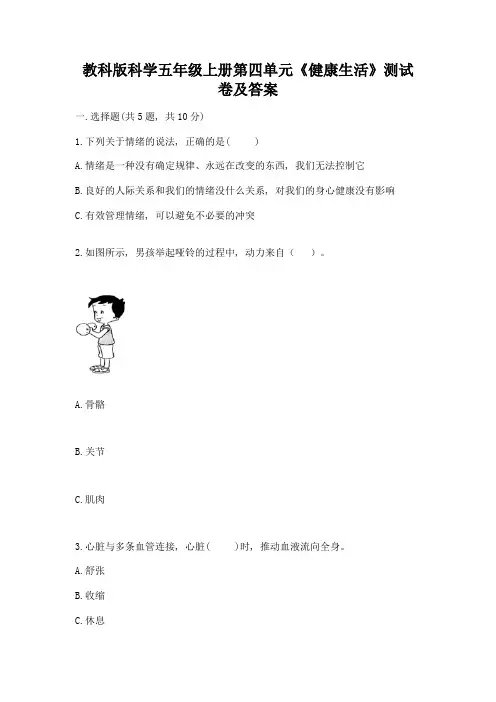 教科版科学五年级上册第四单元《健康生活》测试卷及答案

一.选择题(共5题，共10分)

1.下列关于情绪的说法，正确的是(　　)

A.情绪是一种没有确定规律、永远在改变的东西，我们无法控制它

B.良好的人际关系和我们的情绪没什么关系，对我们的身心健康没有影响

C.有效管理情绪，可以避免不必要的冲突

2.如图所示，男孩举起哑铃的过程中，动力来自（　）。

A.骨骼

B.关节

C.肌肉

3.心脏与多条血管连接，心脏(　　)时，推动血液流向全身。

A.舒张

B.收缩

C.休息